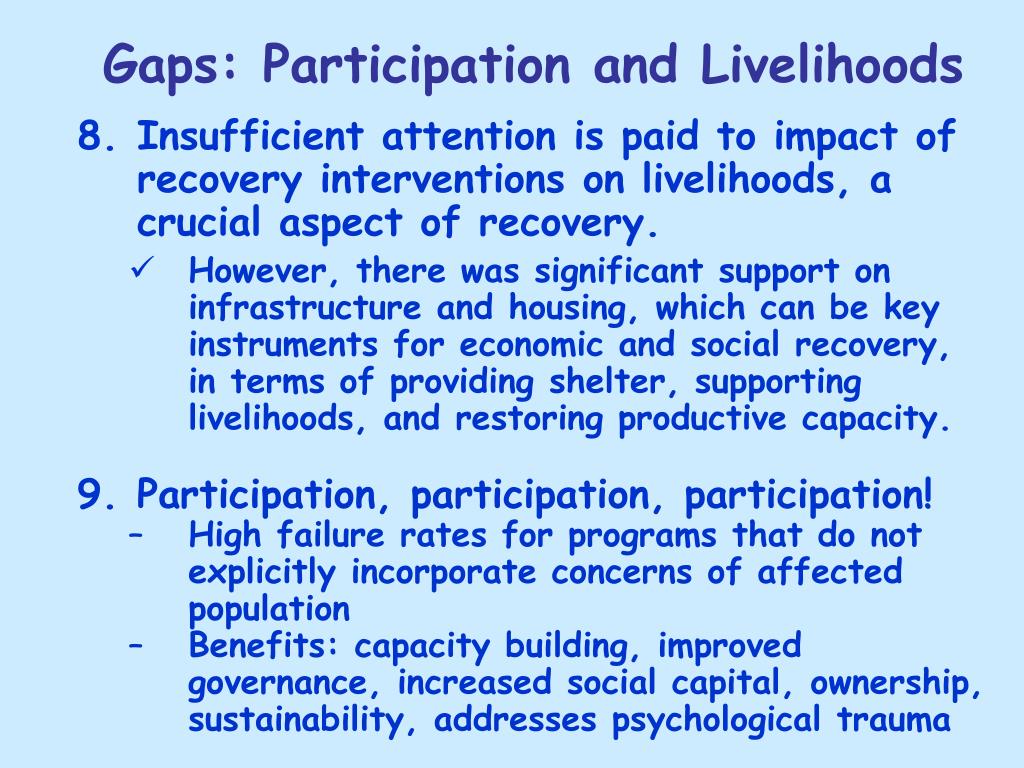 Gaps: Participation and Livelihoods

8. Insufficient attention is paid to impact of recovery interventions on livelihoods, a crucial aspect of recovery.

✓ However, there was significant support on infrastructure and housing, which can be key instruments for economic and social recovery, in terms of providing shelter, supporting livelihoods, and restoring productive capacity.

9. Participation, participation, participation!

– High failure rates for programs that do not explicitly incorporate concerns of affected population

– Benefits: capacity building, improved governance, increased social capital, ownership, sustainability, addresses psychological trauma